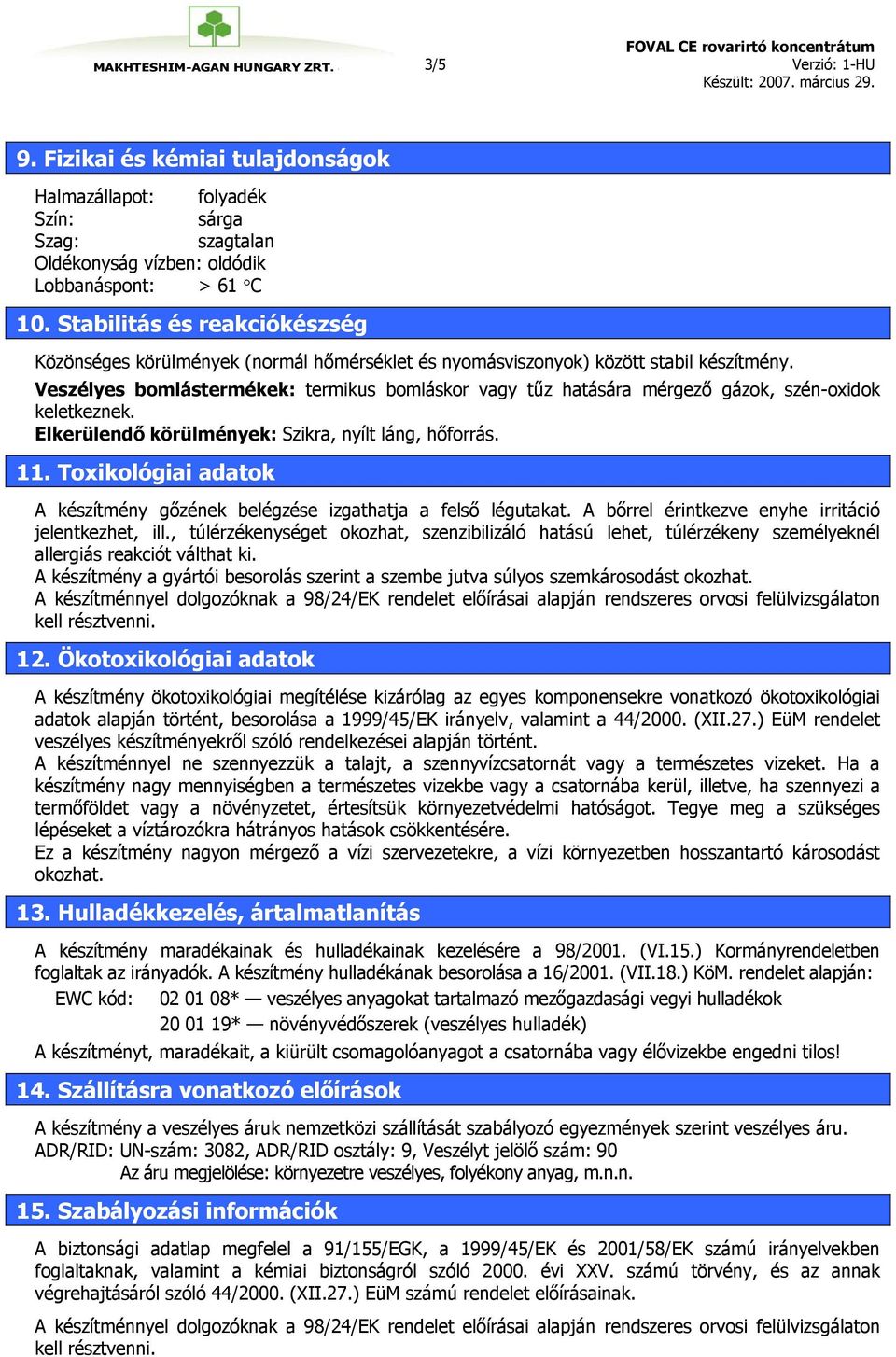 MAKHTESHIM-AGAN HUNGARY ZRT.

3/5

FOVAL CE rovarirtó koncentrátum
Verzió: 1-HU
Készült: 2007. március 29.

9. Fizikai és kémiai tulajdonságok

Halmazállapot: folyadék
Szín: sárga
Szag: szagtalan
Oldékonyság vízben: oldódik
Lobbanáspont: > 61 °C

10. Stabilitás és reakciókészség

Közönséges körülmények (normál hőmérséklet és nyomásviszonyok) között stabil készítmény.
Veszélyes bomlástermékek: termikus bomláskor vagy tűz hatására mérgező gázok, szén-oxidok keletkeznek.
Elkerülendő körülmények: Szikra, nyílt láng, hőforrás.

11. Toxikológiai adatok

A készítmény gőzének belégzése izgathatja a felső légutakat. A bőrrel érintkezve enyhe irritáció jelentkezhet, ill., túlérzékenységet okozhat, szenzibilizáló hatású lehet, túlérzékeny személyeknél allergiás reakciót válthat ki.
A készítmény a gyártói besorolás szerint a szembe jutva súlyos szemkárosodást okozhat.
A készítménnyel dolgozóknak a 98/24/EK rendelet előírásai alapján rendszeres orvosi felülvizsgálaton kell résztvenni.

12. Ökotoxikológiai adatok

A készítmény ökotoxikológiai megítélése kizárólag az egyes komponensekre vonatkozó ökotoxikológiai adatok alapján történt, besorolása a 1999/45/EK irányelv, valamint a 44/2000. (XII.27.) EüM rendelet veszélyes készítményekről szóló rendelkezései alapján történt.
A készítménnyel ne szennyezzük a talajt, a szennyvízcsatornát vagy a természetes vizeket. Ha a készítmény nagy mennyiségben a természetes vizekbe vagy a csatornába kerül, illetve, ha szennyezi a termőföldet vagy a növényzetet, értesítsük környezetvédelmi hatóságot. Tegye meg a szükséges lépéseket a víztározókra hátrányos hatások csökkentésére.
Ez a készítmény nagyon mérgező a vízi szervezetekre, a vízi környezetben hosszantartó károsodást okozhat.

13. Hulladékkezelés, ártalmatlanítás

A készítmény maradékainak és hulladékainak kezelésére a 98/2001. (VI.15.) Kormányrendeletben foglaltak az irányadók. A készítmény hulladékának besorolása a 16/2001. (VII.18.) KöM. rendelet alapján:
EWC kód: 02 01 08* — veszélyes anyagokat tartalmazó mezőgazdasági vegyi hulladékok
20 01 19* — növényvédőszerek (veszélyes hulladék)
A készítményt, maradékait, a kiürült csomagolóanyagot a csatornába vagy élővizekbe engedni tilos!

14. Szállításra vonatkozó előírások

A készítmény a veszélyes áruk nemzetközi szállítását szabályozó egyezmények szerint veszélyes áru.
ADR/RID: UN-szám: 3082, ADR/RID osztály: 9, Veszélyt jelölő szám: 90
Az áru megjelölése: környezetre veszélyes, folyékony anyag, m.n.n.

15. Szabályozási információk

A biztonsági adatlap megfelel a 91/155/EGK, a 1999/45/EK és 2001/58/EK számú irányelvekben foglaltaknak, valamint a kémiai biztonságról szóló 2000. évi XXV. számú törvény, és az annak végrehajtásáról szóló 44/2000. (XII.27.) EüM számú rendelet előírásainak.

A készítménnyel dolgozóknak a 98/24/EK rendelet előírásai alapján rendszeres orvosi felülvizsgálaton kell résztvenni.